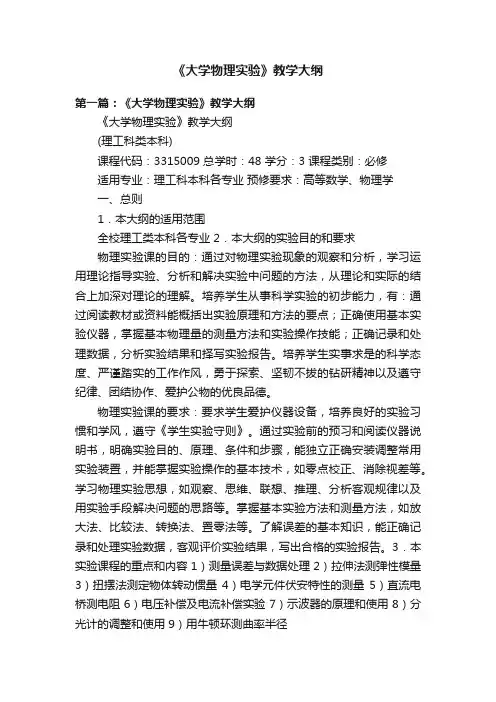 《大学物理实验》教学大纲

第一篇：《大学物理实验》教学大纲

《大学物理实验》教学大纲

(理工科类本科)

课程代码：3315009 总学时：48 学分：3 课程类别：必修

适用专业：理工科本科各专业 预修要求：高等数学、物理学

一、总则

1．本大纲的适用范围

全校理工类本科各专业 2．本大纲的实验目的和要求

物理实验课的目的：通过对物理实验现象的观察和分析，学习运用理论指导实验、分析和解决实验中问题的方法，从理论和实际的结合上加深对理论的理解。培养学生从事科学实验的初步能力，有：通过阅读教材或资料能概括出实验原理和方法的要点；正确使用基本实验仪器，掌握基本物理量的测量方法和实验操作技能；正确记录和处理数据，分析实验结果和撰写实验报告。培养学生实事求是的科学态度、严谨踏实的工作作风，勇于探索、坚韧不拔的钻研精神以及遵守纪律、团结协作、爱护公物的优良品德。

物理实验课的要求：要求学生爱护仪器设备，培养良好的实验习惯和学风，遵守《学生实验守则》。通过实验前的预习和阅读仪器说明书，明确实验目的、原理、条件和步骤，能独立正确安装调整常用实验装置，并能掌握实验操作的基本技术，如零点校正、消除视差等。学习物理实验思想，如观察、思维、联想、推理、分析客观规律以及用实验手段解决问题的思路等。掌握基本实验方法和测量方法，如放大法、比较法、转换法、置零法等。了解误差的基本知识，能正确记录和处理实验数据，客观评价实验结果，写出合格的实验报告。3．本实验课程的重点和内容 1）测量误差与数据处理 2）拉伸法测弹性模量 3）扭摆法测定物体转动惯量 4）电学元件伏安特性的测量 5）直流电桥测电阻 6）电压补偿及电流补偿实验 7）示波器的原理和使用 8）分光计的调整和使用 9）用牛顿环测曲率半径